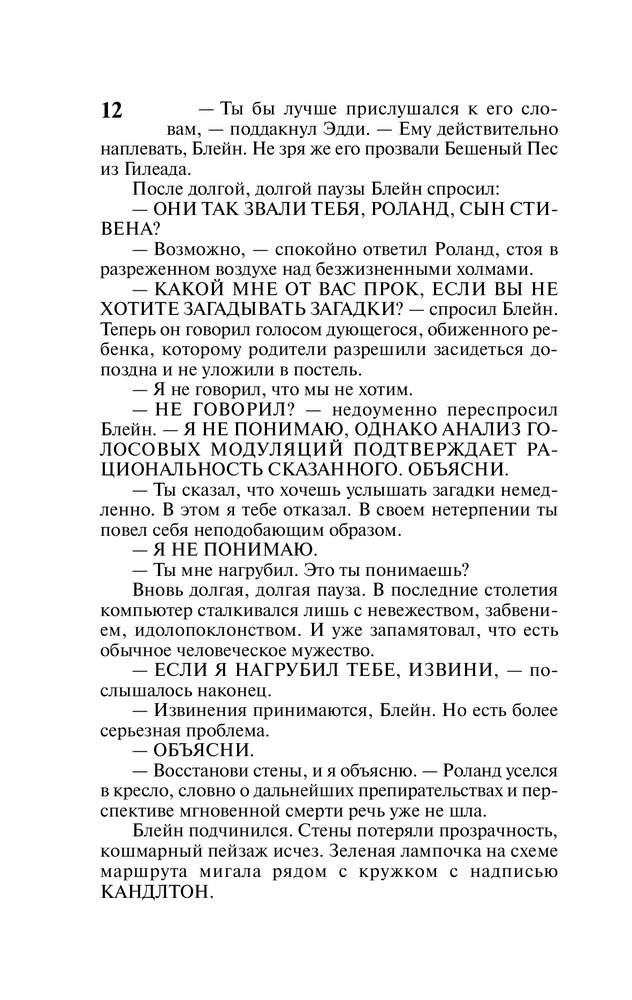 12

— Ты бы лучше прислушался к его словам, — поддакнул Эдди. — Ему действительно наплевать, Блейн. Не зря же его прозвали Бешеный Пес из Гилеада.

После долгой, долгой паузы Блейн спросил:

— ОНИ ТАК ЗВАЛИ ТЕБЯ, РОЛАНД, СЫН СТИВЕНА?

— Возможно, — спокойно ответил Роланд, стоя в разреженном воздухе над безжизненными холмами.

— КАКОЙ МНЕ ОТ ВАС ПРОК, ЕСЛИ ВЫ НЕ ХОТИТЕ ЗАГАДЫВАТЬ ЗАГАДКИ? — спросил Блейн. Теперь он говорил голосом дующегося, обиженного ребенка, которому родители разрешили засидеться допоздна и не уложили в постель.

— Я не говорил, что мы не хотим.

— НЕ ГОВОРИЛ? — недоуменно переспросил Блейн. — Я НЕ ПОНИМАЮ, ОДНАКО АНАЛИЗ ГОЛОСОВЫХ МОДУЛЯЦИЙ ПОДТВЕРЖДАЕТ РАЦИОНАЛЬНОСТЬ СКАЗАННОГО. ОБЪЯСНИ.

— Ты сказал, что хочешь услышать загадки немедленно. В этом я тебе отказал. В своем нетерпении ты повел себя неподобающим образом.

— Я НЕ ПОНИМАЮ.

— Ты мне нагрубил. Это ты понимаешь?

Вновь долгая, долгая пауза. В последние столетия компьютер сталкивался лишь с невежеством, забвением, идолопоклонством. И уже запамятовал, что есть обычное человеческое мужество.

— ЕСЛИ Я НАГРУБИЛ ТЕБЕ, ИЗВИНИ, — послышалось наконец.

— Извинения принимаются, Блейн. Но есть более серьезная проблема.

— ОБЪЯСНИ.

— Восстанови стены, и я объясню. — Роланд уселся в кресло, словно о дальнейших препирательствах и перспективе мгновенной смерти речь уже не шла.

Блейн подчинился. Стены потеряли прозрачность, кошмарный пейзаж исчез. Зеленая лампочка на схеме маршрута мигала рядом с кружком с надписью КАНДЛТОН.